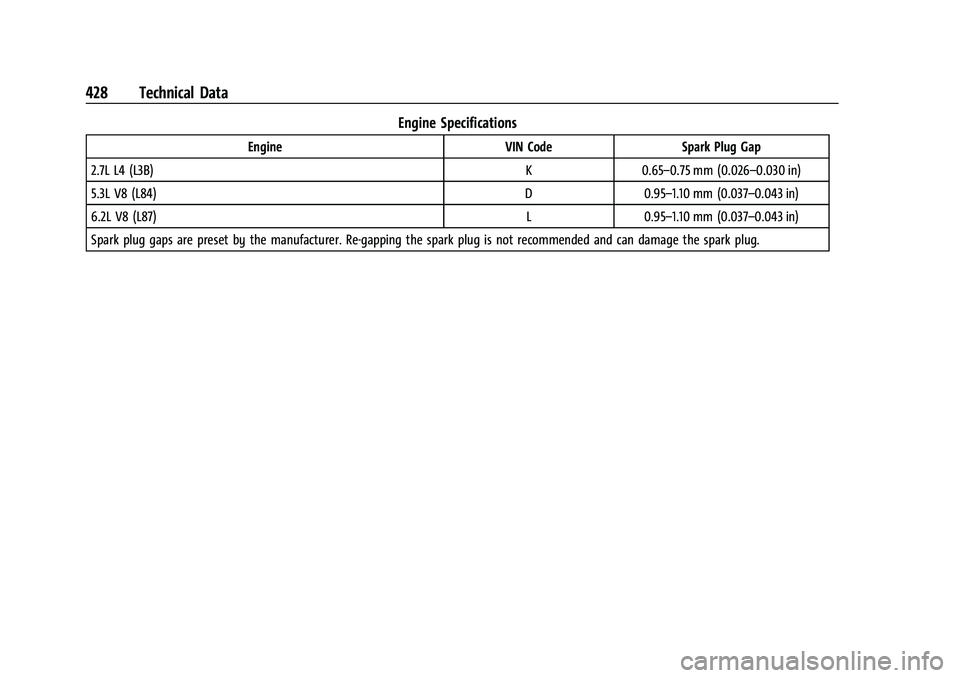 428 Technical Data

Engine Specifications

| Engine | VIN Code | Spark Plug Gap |
|---|---|---|
| 2.7L L4 (L3B) | K | 0.65–0.75 mm (0.026–0.030 in) |
| 5.3L V8 (L84) | D | 0.95–1.10 mm (0.037–0.043 in) |
| 6.2L V8 (L87) | L | 0.95–1.10 mm (0.037–0.043 in) |
| Spark plug gaps are preset by the manufacturer. Re-gapping the spark plug is not recommended and can damage the spark plug. | | |

carmanualsonline.info